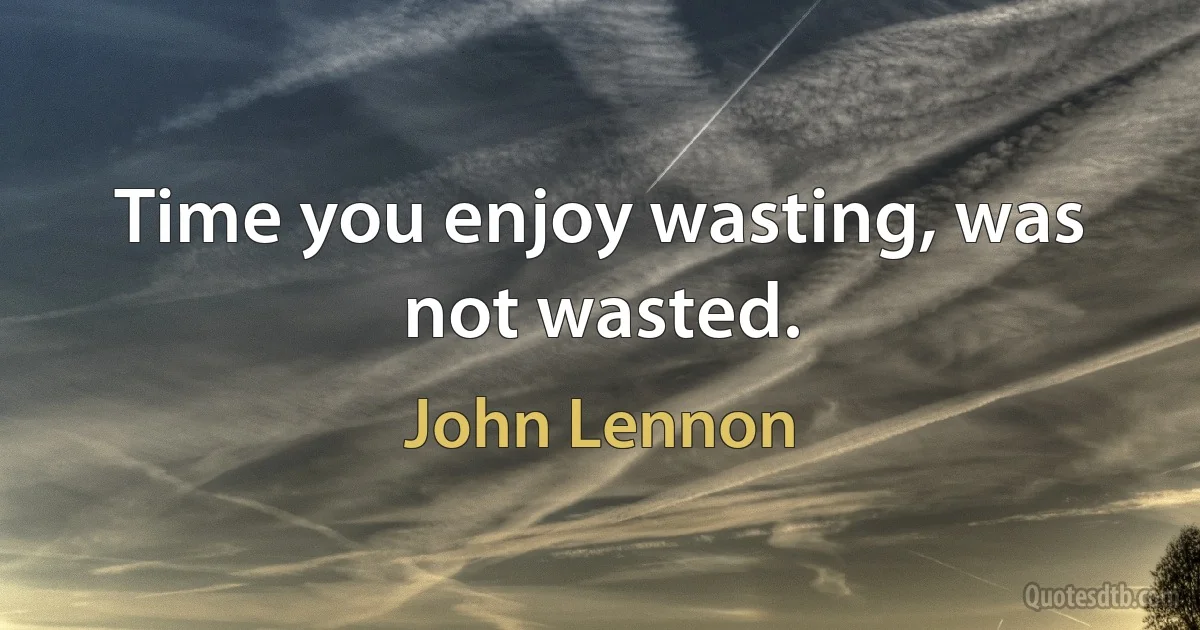 Time you enjoy wasting, was not wasted.

John Lennon

Quotesdtb.com